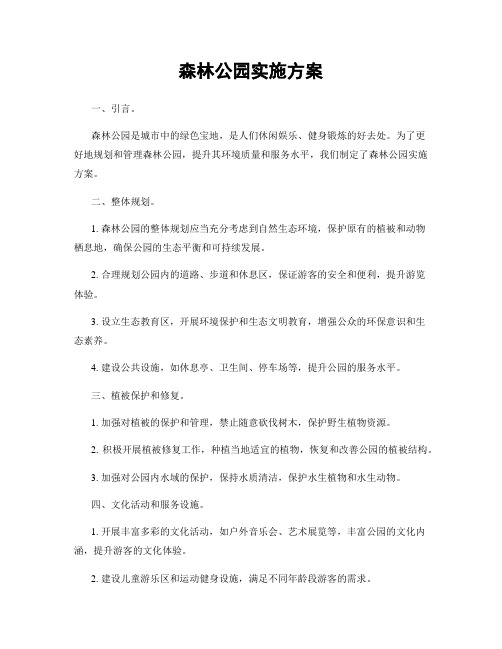 森林公园实施方案

一、引言。

森林公园是城市中的绿色宝地，是人们休闲娱乐、健身锻炼的好去处。为了更好地规划和管理森林公园，提升其环境质量和服务水平，我们制定了森林公园实施方案。

二、整体规划。

1. 森林公园的整体规划应当充分考虑到自然生态环境，保护原有的植被和动物栖息地，确保公园的生态平衡和可持续发展。

2. 合理规划公园内的道路、步道和休息区，保证游客的安全和便利，提升游览体验。

3. 设立生态教育区，开展环境保护和生态文明教育，增强公众的环保意识和生态素养。

4. 建设公共设施，如休息亭、卫生间、停车场等，提升公园的服务水平。

三、植被保护和修复。

1. 加强对植被的保护和管理，禁止随意砍伐树木，保护野生植物资源。

2. 积极开展植被修复工作，种植当地适宜的植物，恢复和改善公园的植被结构。

3. 加强对公园内水域的保护，保持水质清洁，保护水生植物和水生动物。

四、文化活动和服务设施。

1. 开展丰富多彩的文化活动，如户外音乐会、艺术展览等，丰富公园的文化内涵，提升游客的文化体验。

2. 建设儿童游乐区和运动健身设施，满足不同年龄段游客的需求。